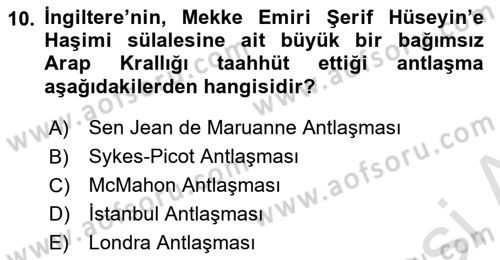 10. İngiltere'nin, Mekke Emiri Şerif Hüseyin'e Haşimi sülalesine ait büyük bir bağımsız Arap Krallığı taahhüt ettiği antlaşma aşağıdakilerden hangisidir?

A) Sen Jean de Maruanne Antlaşması
B) Sykes-Picot Antlaşması
C) McMahon Antlaşması
D) İstanbul Antlaşması
E) Londra Antlaşması

www.aofsoru.com